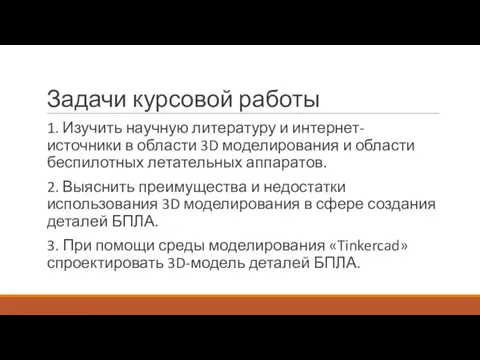 Задачи курсовой работы

1. Изучить научную литературу и интернет-источники в области 3D моделирования и области беспилотных летательных аппаратов.

2. Выяснить преимущества и недостатки использования 3D моделирования в сфере создания деталей БПЛА.

3. При помощи среды моделирования «Tinkercad» спроектировать 3D-модель деталей БПЛА.